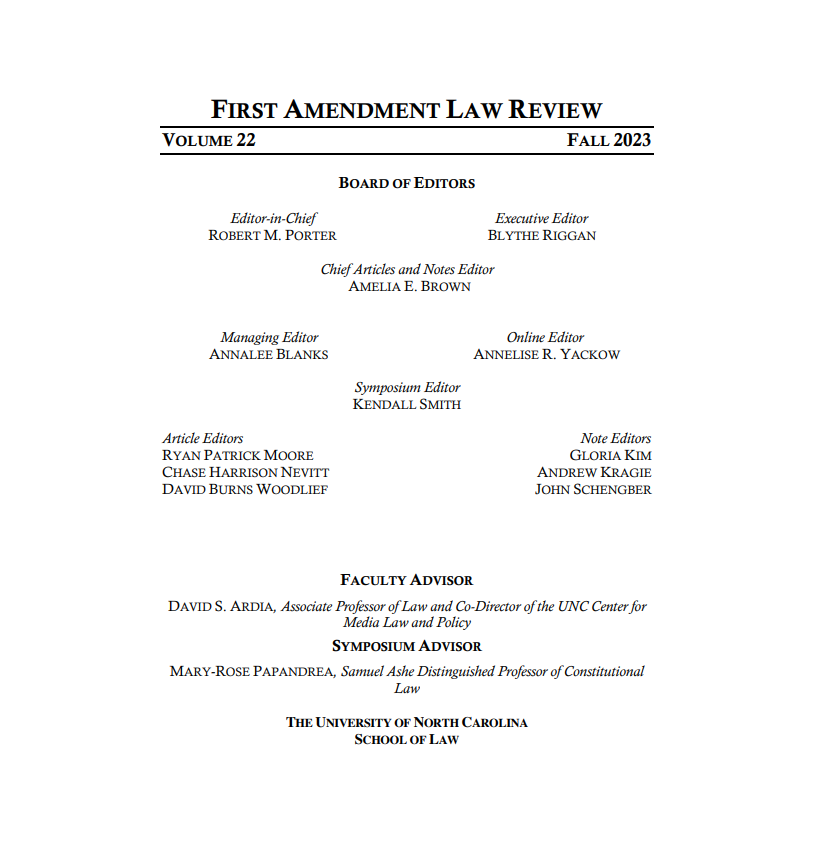 FIRST AMENDMENT LAW REVIEW

VOLUME 22 FALL 2023

BOARD OF EDITORS

Editor-in-Chief
ROBERT M. PORTER

Executive Editor
BLYTHE RIGGAN

Chief Articles and Notes Editor
AMELIA E. BROWN

Managing Editor
ANNALEE BLANKS

Online Editor
ANNELISE R. YACKOW

Symposium Editor
KENDALL SMITH

Article Editors
RYAN PATRICK MOORE
CHASE HARRISON NEVITT
DAVID BURNS WOODLIEF

Note Editors
GLORIA KIM
ANDREW KRAGIE
JOHN SCHENGBER

FACULTY ADVISOR

DAVID S. ARDIA, Associate Professor of Law and Co-Director of the UNC Center for Media Law and Policy

SYMPOSIUM ADVISOR

MARY-ROSE PAPANDREA, Samuel Ashe Distinguished Professor of Constitutional Law

THE UNIVERSITY OF NORTH CAROLINA
SCHOOL OF LAW